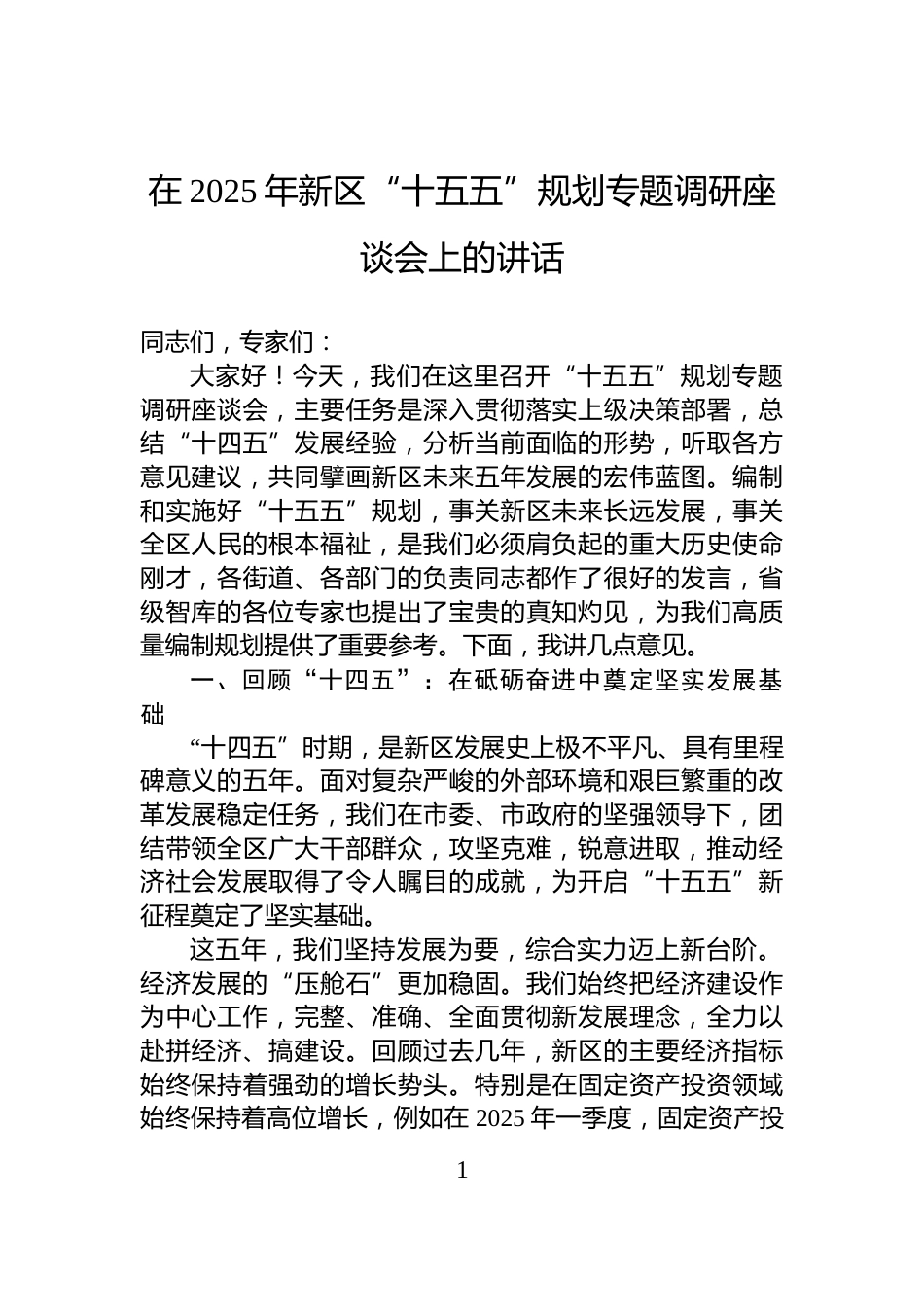 在 2025 年新区“十五五”规划专题调研座谈会上的讲话

同志们，专家们：

大家好！今天，我们在这里召开“十五五”规划专题调研座谈会，主要任务是深入贯彻落实上级决策部署，总结“十四五”发展经验，分析当前面临的形势，听取各方意见建议，共同擘画新区未来五年发展的宏伟蓝图。编制和实施好“十五五”规划，事关新区未来长远发展，事关全区人民的根本福祉，是我们必须肩负起的重大历史使命刚才，各街道、各部门的负责同志都作了很好的发言，省级智库的各位专家也提出了宝贵的真知灼见，为我们高质量编制规划提供了重要参考。下面，我讲几点意见。

一、回顾“十四五”：在砥砺奋进中奠定坚实发展基础

“十四五”时期，是新区发展史上极不平凡、具有里程碑意义的五年。面对复杂严峻的外部环境和艰巨繁重的改革发展稳定任务，我们在市委、市政府的坚强领导下，团结带领全区广大干部群众，攻坚克难，锐意进取，推动经济社会发展取得了令人瞩目的成就，为开启“十五五”新征程奠定了坚实基础。

这五年，我们坚持发展为要，综合实力迈上新台阶。经济发展的“压舱石”更加稳固。我们始终把经济建设作为中心工作，完整、准确、全面贯彻新发展理念，全力以赴拼经济、搞建设。回顾过去几年，新区的主要经济指标始终保持着强劲的增长势头。特别是在固定资产投资领域始终保持着高位增长，例如在 2025 年一季度，固定资产投

1